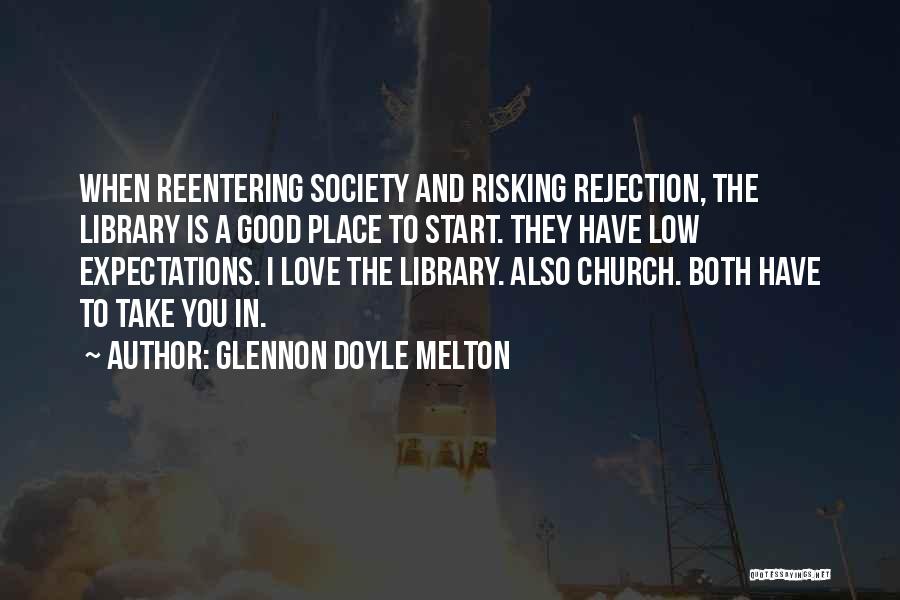 WHEN REENTERING SOCIETY AND RISKING REJECTION, THE LIBRARY IS A GOOD PLACE TO START. THEY HAVE LOW EXPECTATIONS. I LOVE THE LIBRARY. ALSO CHURCH. BOTH HAVE TO TAKE YOU IN.

~ AUTHOR: GLENNON DOYLE MELTON

QUOTESSAYINGS.NET